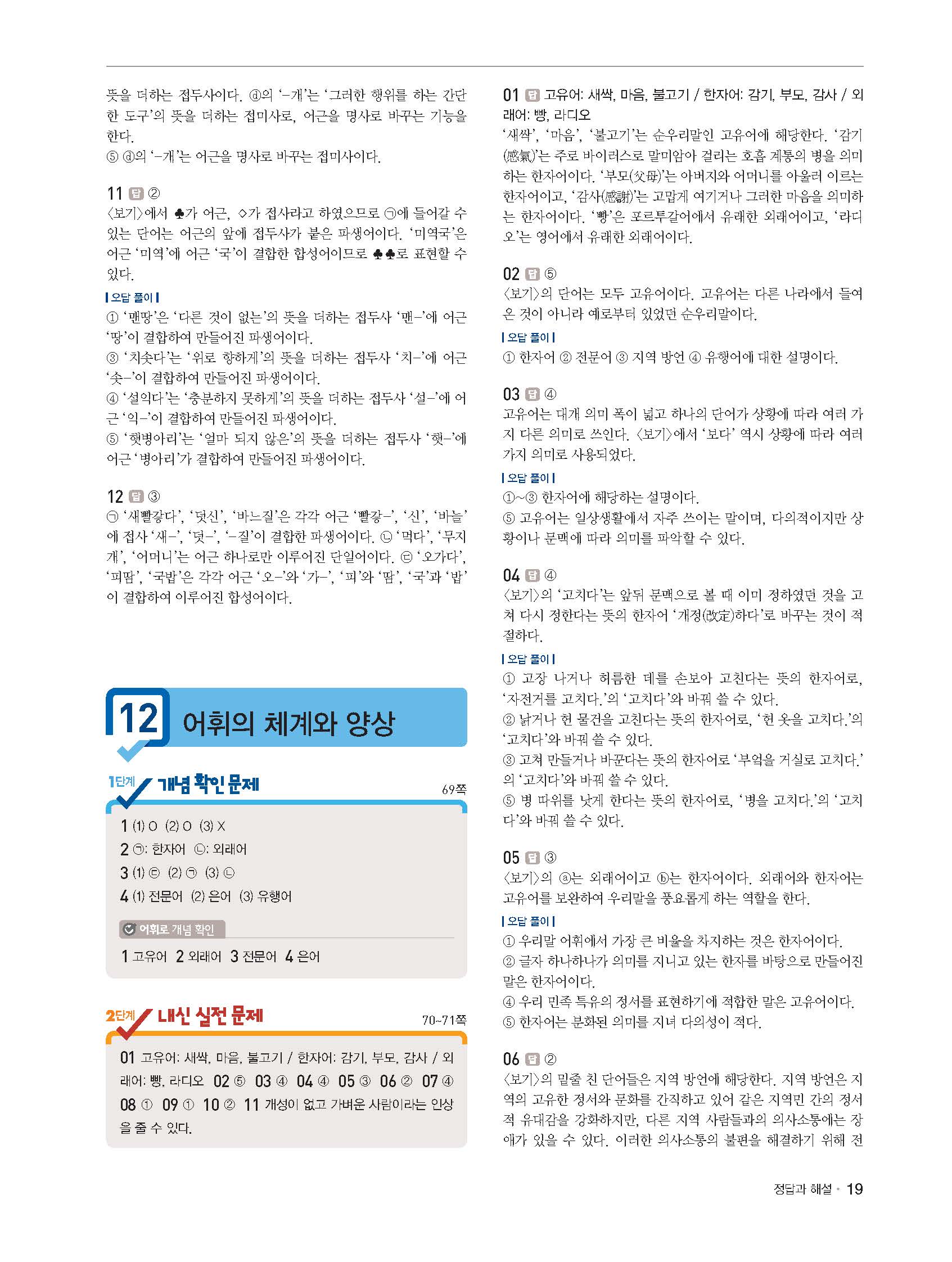 뜻을 더하는 접두사이다. ⓓ의 '-개'는 '그러한 행위를 하는 간단한 도구'의 뜻을 더하는 접미사로, 어근을 명사로 바꾸는 기능을 한다.
⑤ ⓓ의 '-개'는 어근을 명사로 바꾸는 접미사이다.

11 답 ②
〈보기〉에서 ♣가 어근, ◇가 접사라고 하였으므로 ㉠에 들어갈 수 있는 단어는 어근의 앞에 접두사가 붙은 파생어이다. '미역국'은 어근 '미역'에 어근 '국'이 결합한 합성어이므로 ♣♣로 표현할 수 있다.
| 오답 풀이 |
① '맨땅'은 '다른 것이 없는'의 뜻을 더하는 접두사 '맨-'에 어근 '땅'이 결합하여 만들어진 파생어이다.
③ '치솟다'는 '위로 향하게'의 뜻을 더하는 접두사 '치-'에 어근 '솟-'이 결합하여 만들어진 파생어이다.
④ '설익다'는 '충분하지 못하게'의 뜻을 더하는 접두사 '설-'에 어근 '익-'이 결합하여 만들어진 파생어이다.
⑤ '햇병아리'는 '얼마 되지 않은'의 뜻을 더하는 접두사 '햇-'에 어근 '병아리'가 결합하여 만들어진 파생어이다.

12 답 ③
㉠ '새빨갛다', '덧신', '바느질'은 각각 어근 '빨갛-', '신', '바늘'에 접사 '새-', '덧-', '-질'이 결합한 파생어이다. ㉡ '먹다', '무지개', '어머니'는 어근 하나로만 이루어진 단일어이다. ㉢ '오가다', '피땀', '국밥'은 각각 어근 '오-'와 '가-', '피'와 '땀', '국'과 '밥'이 결합하여 이루어진 합성어이다.

12 어휘의 체계와 양상

1단계 개념 확인 문제 69쪽
1 (1) O (2) O (3) X
2 ㉠: 한자어 ㉡: 외래어
3 (1) ㉢ (2) ㉠ (3) ㉡
4 (1) 전문어 (2) 은어 (3) 유행어
어휘로 개념 확인
1 고유어 2 외래어 3 전문어 4 은어

2단계 내신 실전 문제 70~71쪽
01 고유어: 새싹, 마음, 불고기 / 한자어: 감기, 부모, 감사 / 외래어: 빵, 라디오 02 ⑤ 03 ④ 04 ④ 05 ③ 06 ② 07 ④ 08 ① 09 ① 10 ② 11 개성이 없고 가벼운 사람이라는 인상을 줄 수 있다.

01 답 고유어: 새싹, 마음, 불고기 / 한자어: 감기, 부모, 감사 / 외래어: 빵, 라디오
'새싹', '마음', '불고기'는 순우리말인 고유어에 해당한다. '감기(感氣)'는 주로 바이러스로 말미암아 걸리는 호흡 계통의 병을 의미하는 한자어이다. '부모(父母)'는 아버지와 어머니를 아울러 이르는 한자어이고, '감사(感謝)'는 고맙게 여기거나 그러한 마음을 의미하는 한자어이다. '빵'은 포르투갈어에서 유래한 외래어이고, '라디오'는 영어에서 유래한 외래어이다.

02 답 ⑤
〈보기〉의 단어는 모두 고유어이다. 고유어는 다른 나라에서 들여온 것이 아니라 예로부터 있었던 순우리말이다.
| 오답 풀이 |
① 한자어 ② 전문어 ③ 지역 방언 ④ 유행어에 대한 설명이다.

03 답 ④
고유어는 대개 의미 폭이 넓고 하나의 단어가 상황에 따라 여러 가지 다른 의미로 쓰인다. 〈보기〉에서 '보다' 역시 상황에 따라 여러 가지 의미로 사용되었다.
| 오답 풀이 |
①~③ 한자어에 해당하는 설명이다.
⑤ 고유어는 일상생활에서 자주 쓰이는 말이며, 다의적이지만 상황이나 문맥에 따라 의미를 파악할 수 있다.

04 답 ④
〈보기〉의 '고치다'는 앞뒤 문맥으로 볼 때 이미 정하였던 것을 고쳐 다시 정한다는 뜻의 한자어 '개정(改定)하다'로 바꾸는 것이 적절하다.
| 오답 풀이 |
① 고장 나거나 허름한 데를 손보아 고친다는 뜻의 한자어로, '자전거를 고치다.'의 '고치다'와 바꿔 쓸 수 있다.
② 낡거나 헌 물건을 고친다는 뜻의 한자어로, '헌 옷을 고치다.'의 '고치다'와 바꿔 쓸 수 있다.
③ 고쳐 만들거나 바꾼다는 뜻의 한자어로 '부엌을 거실로 고치다.'의 '고치다'와 바꿔 쓸 수 있다.
⑤ 병 따위를 낫게 한다는 뜻의 한자어로, '병을 고치다.'의 '고치다'와 바꿔 쓸 수 있다.

05 답 ③
〈보기〉의 ⓐ는 외래어이고 ⓑ는 한자어이다. 외래어와 한자어는 고유어를 보완하여 우리말을 풍요롭게 하는 역할을 한다.
| 오답 풀이 |
① 우리말 어휘에서 가장 큰 비율을 차지하는 것은 한자어이다.
② 글자 하나하나가 의미를 지니고 있는 한자를 바탕으로 만들어진 말은 한자어이다.
④ 우리 민족 특유의 정서를 표현하기에 적합한 말은 고유어이다.
⑤ 한자어는 분화된 의미를 지녀 다의성이 적다.

06 답 ②
〈보기〉의 밑줄 친 단어들은 지역 방언에 해당한다. 지역 방언은 지역의 고유한 정서와 문화를 간직하고 있어 같은 지역민 간의 정서적 유대감을 강화하지만, 다른 지역 사람들과의 의사소통에는 장애가 있을 수 있다. 이러한 의사소통의 불편을 해결하기 위해 전

정답과 해설 • 19